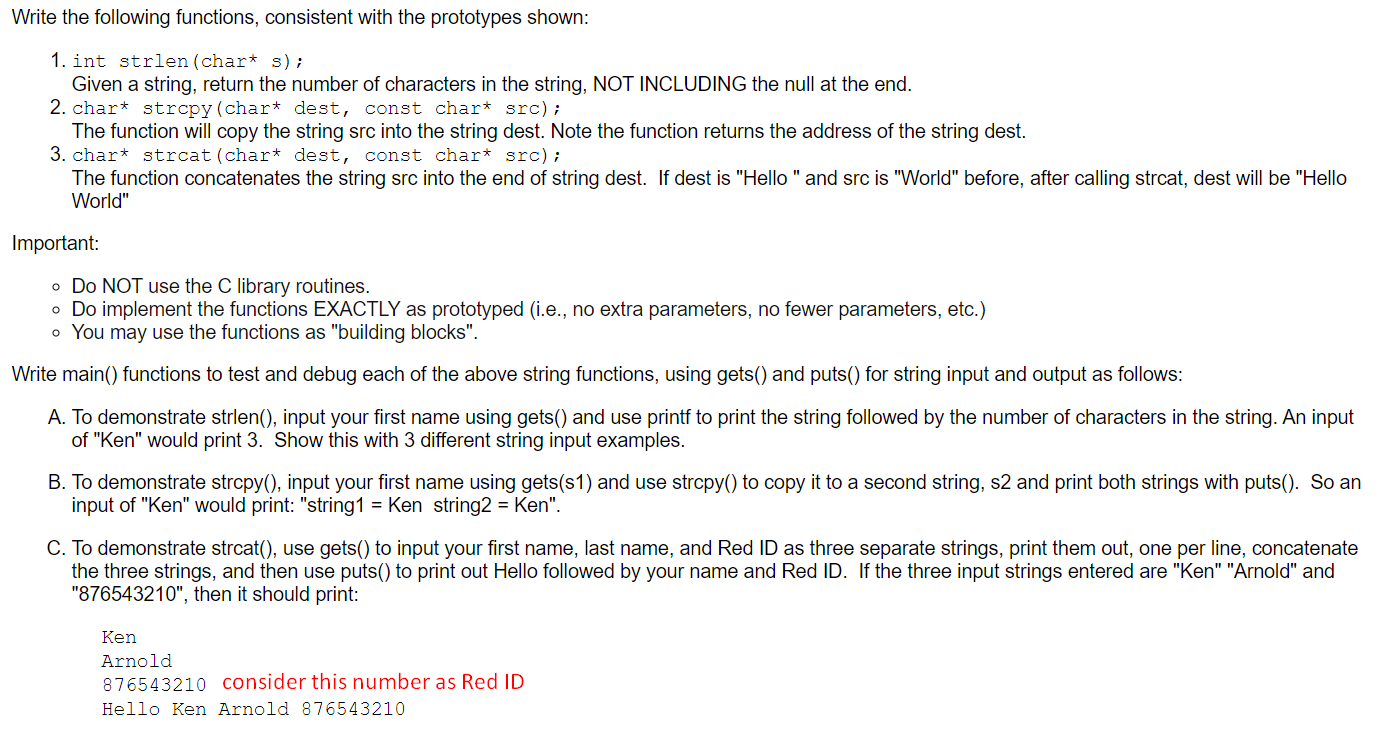 Write the following functions, consistent with the prototypes shown:

1. int strlen(char* s);
Given a string, return the number of characters in the string, NOT INCLUDING the null at the end.
2. char* strcpy(char* dest, const char* src);
The function will copy the string src into the string dest. Note the function returns the address of the string dest.
3. char* strcat(char* dest, const char* src);
The function concatenates the string src into the end of string dest. If dest is "Hello " and src is "World" before, after calling strcat, dest will be "Hello World"

Important:

◦ Do NOT use the C library routines.
◦ Do implement the functions EXACTLY as prototyped (i.e., no extra parameters, no fewer parameters, etc.)
◦ You may use the functions as "building blocks".

Write main() functions to test and debug each of the above string functions, using gets() and puts() for string input and output as follows:

A. To demonstrate strlen(), input your first name using gets() and use printf to print the string followed by the number of characters in the string. An input of "Ken" would print 3. Show this with 3 different string input examples.

B. To demonstrate strcpy(), input your first name using gets(s1) and use strcpy() to copy it to a second string, s2 and print both strings with puts(). So an input of "Ken" would print: "string1 = Ken string2 = Ken".

C. To demonstrate strcat(), use gets() to input your first name, last name, and Red ID as three separate strings, print them out, one per line, concatenate the three strings, and then use puts() to print out Hello followed by your name and Red ID. If the three input strings entered are "Ken" "Arnold" and "876543210", then it should print:

Ken
Arnold
876543210 consider this number as Red ID
Hello Ken Arnold 876543210